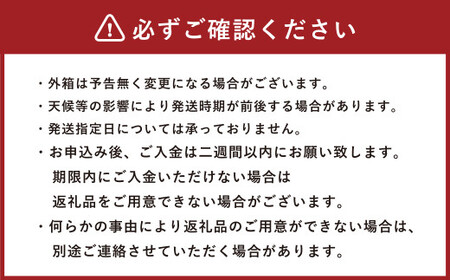 必ずご確認ください

・外箱は予告無く変更になる場合がございます。
・天候等の影響により発送時期が前後する場合があります。
・発送指定日については承っておりません。
・お申込み後、ご入金は二週間以内にお願い致します。
期限内にご入金いただけない場合は
返礼品をご用意できない場合がございます。
・何らかの事由により返礼品のご用意ができない場合は、
別途ご連絡させていただく場合があります。